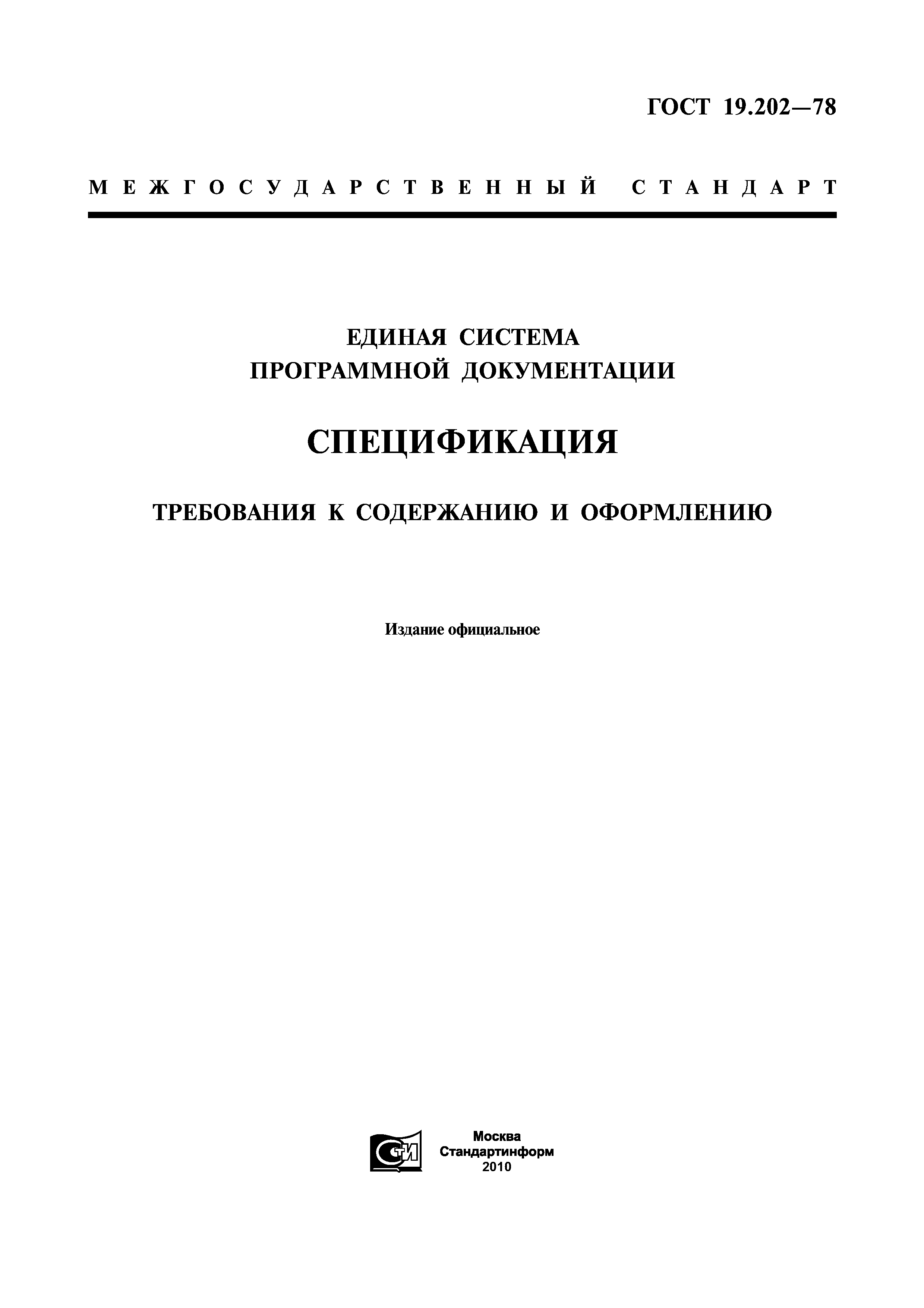 ГОСТ 19.202—78

МЕЖГОСУДАРСТВЕННЫЙ СТАНДАРТ

ЕДИНАЯ СИСТЕМА
ПРОГРАММНОЙ ДОКУМЕНТАЦИИ

СПЕЦИФИКАЦИЯ

ТРЕБОВАНИЯ К СОДЕРЖАНИЮ И ОФОРМЛЕНИЮ

Издание официальное

СТИ

Москва
Стандартинформ
2010